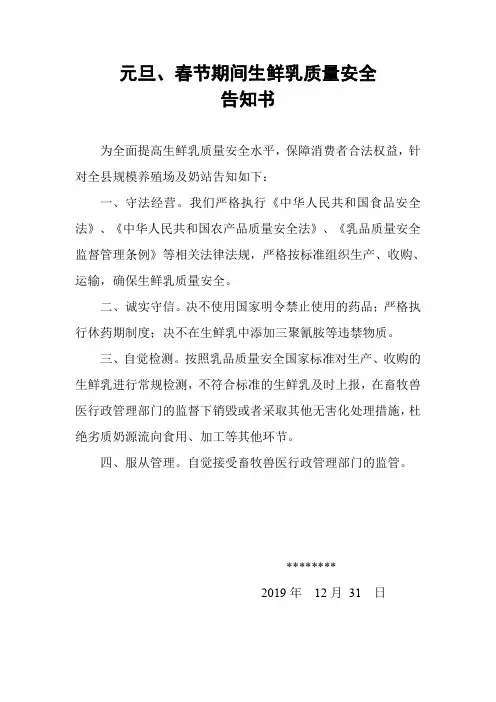 元旦、春节期间生鲜乳质量安全
告知书

为全面提高生鲜乳质量安全水平，保障消费者合法权益，针对全县规模养殖场及奶站告知如下：

一、守法经营。我们严格执行《中华人民共和国食品安全法》、《中华人民共和国农产品质量安全法》、《乳品质量安全监督管理条例》等相关法律法规，严格按标准组织生产、收购、运输，确保生鲜乳质量安全。

二、诚实守信。决不使用国家明令禁止使用的药品；严格执行休药期制度；决不在生鲜乳中添加三聚氰胺等违禁物质。

三、自觉检测。按照乳品质量安全国家标准对生产、收购的生鲜乳进行常规检测，不符合标准的生鲜乳及时上报，在畜牧兽医行政管理部门的监督下销毁或者采取其他无害化处理措施，杜绝劣质奶源流向食用、加工等其他环节。

四、服从管理。自觉接受畜牧兽医行政管理部门的监管。

********

2019 年 12 月 31 日